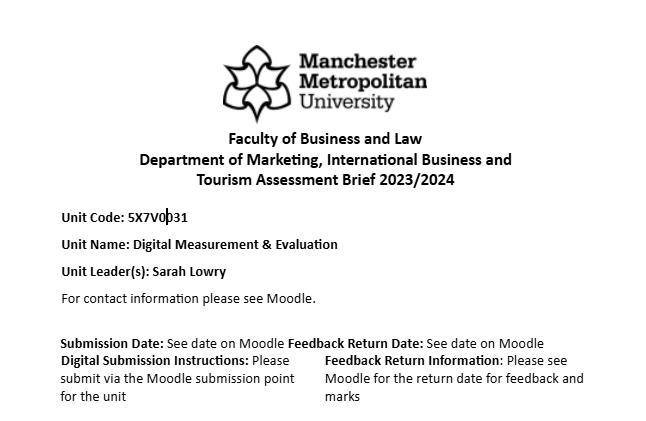 Manchester Metropolitan University

Faculty of Business and Law
Department of Marketing, International Business and Tourism Assessment Brief 2023/2024

Unit Code: 5X7V0031

Unit Name: Digital Measurement & Evaluation

Unit Leader(s): Sarah Lowry

For contact information please see Moodle.

Submission Date: See date on Moodle Feedback Return Date: See date on Moodle

Digital Submission Instructions: Please submit via the Moodle submission point for the unit

Feedback Return Information: Please see Moodle for the return date for feedback and marks